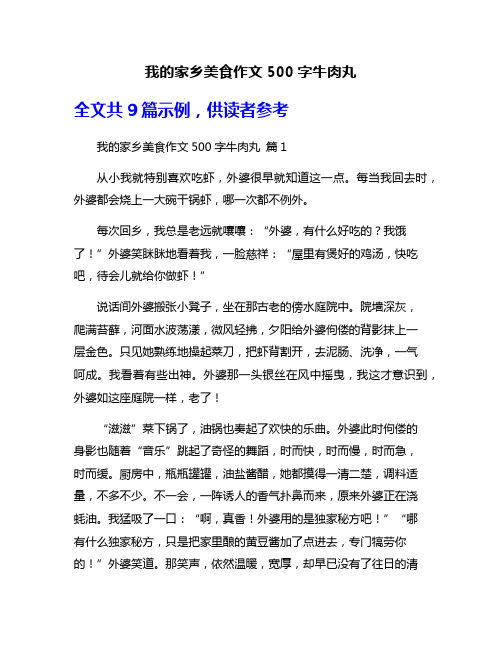 我的家乡美食作文 500 字牛肉丸

全文共 9 篇示例，供读者参考

我的家乡美食作文 500 字牛肉丸 篇 1

从小我就特别喜欢吃虾，外婆很早就知道这一点。每当我回去时，外婆都会烧上一大碗干锅虾，哪一次都不例外。

每次回乡，我总是老远就嚷嚷：“外婆，有什么好吃的？我饿了！”外婆笑眯眯地看着我，一脸慈祥：“屋里有煲好的鸡汤，快吃吧，待会儿就给你做虾！”

说话间外婆搬张小凳子，坐在那古老的傍水庭院中。院墙深灰，爬满苔藓，河面水波荡漾，微风轻拂，夕阳给外婆佝偻的背影抹上一层金色。只见她熟练地操起菜刀，把虾背割开，去泥肠、洗净，一气呵成。我看着有些出神。外婆那一头银丝在风中摇曳，我这才意识到，外婆如这座庭院一样，老了！

“滋滋”菜下锅了，油锅也奏起了欢快的乐曲。外婆此时佝偻的身影也随着“音乐”跳起了奇怪的舞蹈，时而快，时而慢，时而急，时而缓。厨房中，瓶瓶罐罐，油盐酱醋，她都摸得一清二楚，调料适量，不多不少。不一会，一阵诱人的香气扑鼻而来，原来外婆正在浇蚝油。我猛吸了一口：“啊，真香！外婆用的是独家秘方吧！”“哪有什么独家秘方，只是把家里酿的黄豆酱加了点进去，专门犒劳你的！”外婆笑道。那笑声，依然温暖，宽厚，却早已没有了往日的清